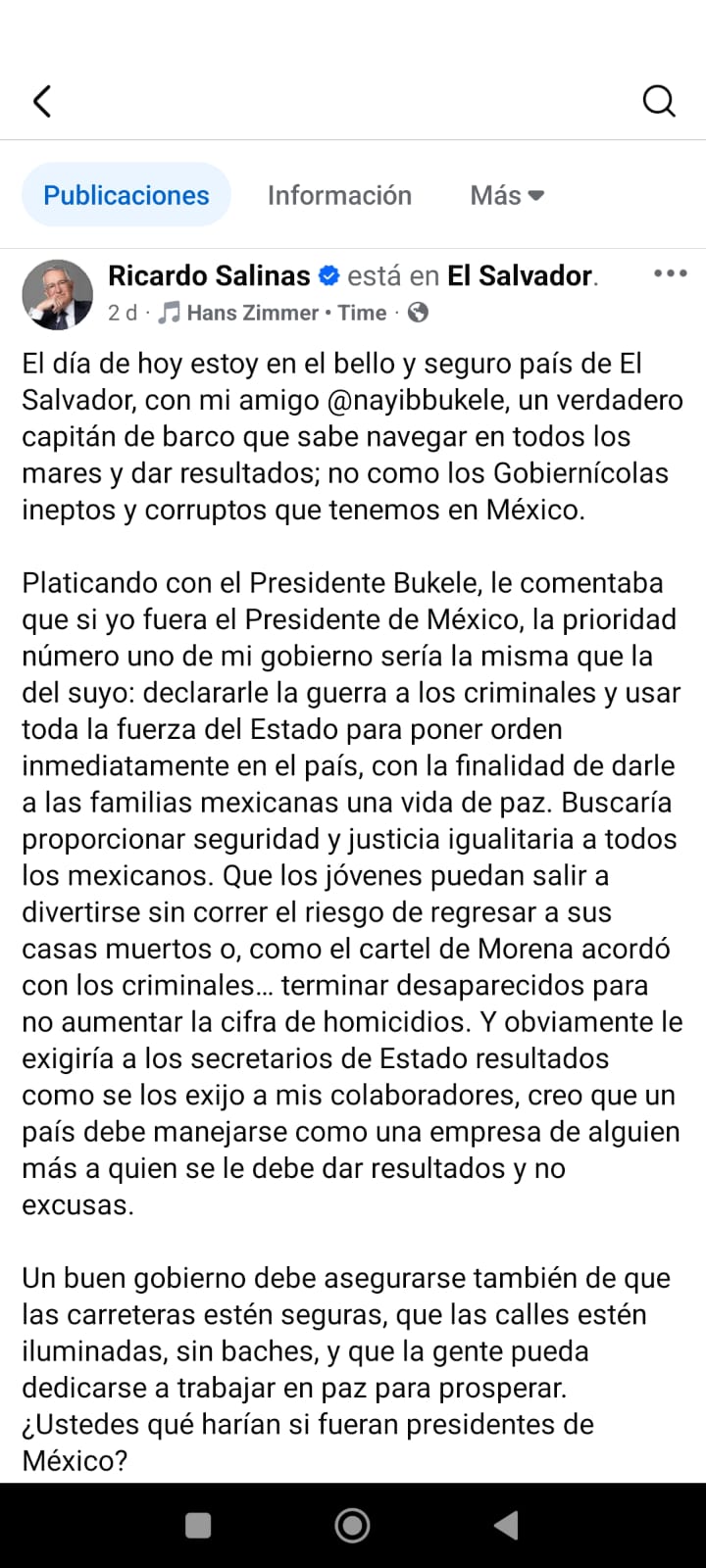 Publicaciones Información Más

Ricardo Salinas está en El Salvador.
2 d · Hans Zimmer • Time ·

El día de hoy estoy en el bello y seguro país de El Salvador, con mi amigo @nayibbukele, un verdadero capitán de barco que sabe navegar en todos los mares y dar resultados; no como los Gobiernícolas ineptos y corruptos que tenemos en México.

Platicando con el Presidente Bukele, le comentaba que si yo fuera el Presidente de México, la prioridad número uno de mi gobierno sería la misma que la del suyo: declararle la guerra a los criminales y usar toda la fuerza del Estado para poner orden inmediatamente en el país, con la finalidad de darle a las familias mexicanas una vida de paz. Buscaría proporcionar seguridad y justicia igualitaria a todos los mexicanos. Que los jóvenes puedan salir a divertirse sin correr el riesgo de regresar a sus casas muertos o, como el cartel de Morena acordó con los criminales… terminar desaparecidos para no aumentar la cifra de homicidios. Y obviamente le exigiría a los secretarios de Estado resultados como se los exijo a mis colaboradores, creo que un país debe manejarse como una empresa de alguien más a quien se le debe dar resultados y no excusas.

Un buen gobierno debe asegurarse también de que las carreteras estén seguras, que las calles estén iluminadas, sin baches, y que la gente pueda dedicarse a trabajar en paz para prosperar. ¿Ustedes qué harían si fueran presidentes de México?